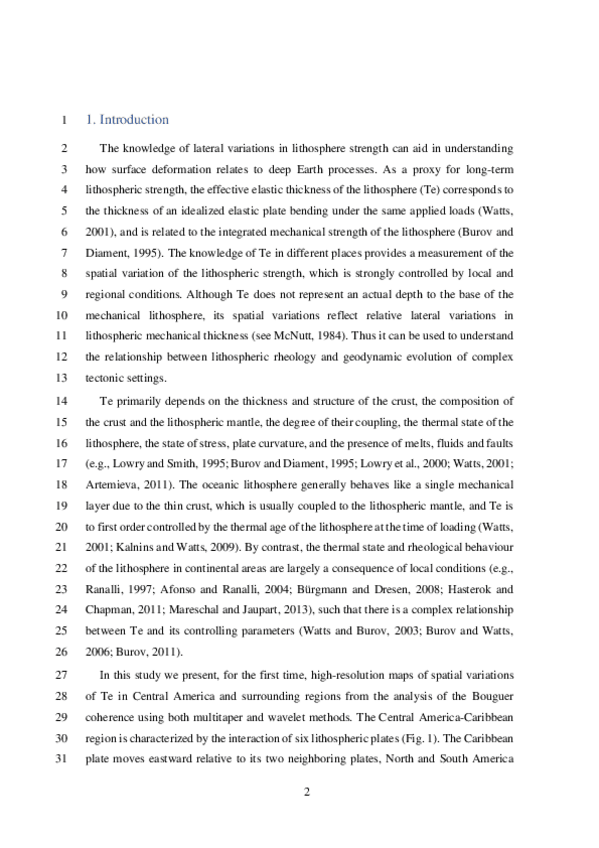 1 1. Introduction

2 The knowledge of lateral variations in lithosphere strength can aid in understanding 3 how surface deformation relates to deep Earth processes. As a proxy for long-term 4 lithospheric strength, the effective elastic thickness of the lithosphere (Te) corresponds to 5 the thickness of an idealized elastic plate bending under the same applied loads (Watts, 6 2001), and is related to the integrated mechanical strength of the lithosphere (Burov and 7 Diament, 1995). The knowledge of Te in different places provides a measurement of the 8 spatial variation of the lithospheric strength, which is strongly controlled by local and 9 regional conditions. Although Te does not represent an actual depth to the base of the 10 mechanical lithosphere, its spatial variations reflect relative lateral variations in 11 lithospheric mechanical thickness (see McNutt, 1984). Thus it can be used to understand 12 the relationship between lithospheric rheology and geodynamic evolution of complex 13 tectonic settings.

14 Te primarily depends on the thickness and structure of the crust, the composition of 15 the crust and the lithospheric mantle, the degree of their coupling, the thermal state of the 16 lithosphere, the state of stress, plate curvature, and the presence of melts, fluids and faults 17 (e.g., Lowry and Smith, 1995; Burov and Diament, 1995; Lowry et al., 2000; Watts, 2001; 18 Artemieva, 2011). The oceanic lithosphere generally behaves like a single mechanical 19 layer due to the thin crust, which is usually coupled to the lithospheric mantle, and Te is 20 to first order controlled by the thermal age of the lithosphere at the time of loading (Watts, 21 2001; Kalnins and Watts, 2009). By contrast, the thermal state and rheological behaviour 22 of the lithosphere in continental areas are largely a consequence of local conditions (e.g., 23 Ranalli, 1997; Afonso and Ranalli, 2004; Bürgmann and Dresen, 2008; Hasterok and 24 Chapman, 2011; Mareschal and Jaupart, 2013), such that there is a complex relationship 25 between Te and its controlling parameters (Watts and Burov, 2003; Burov and Watts, 26 2006; Burov, 2011).

27 In this study we present, for the first time, high-resolution maps of spatial variations 28 of Te in Central America and surrounding regions from the analysis of the Bouguer 29 coherence using both multitaper and wavelet methods. The Central America-Caribbean 30 region is characterized by the interaction of six lithospheric plates (Fig. 1). The Caribbean 31 plate moves eastward relative to its two neighboring plates, North and South America

2